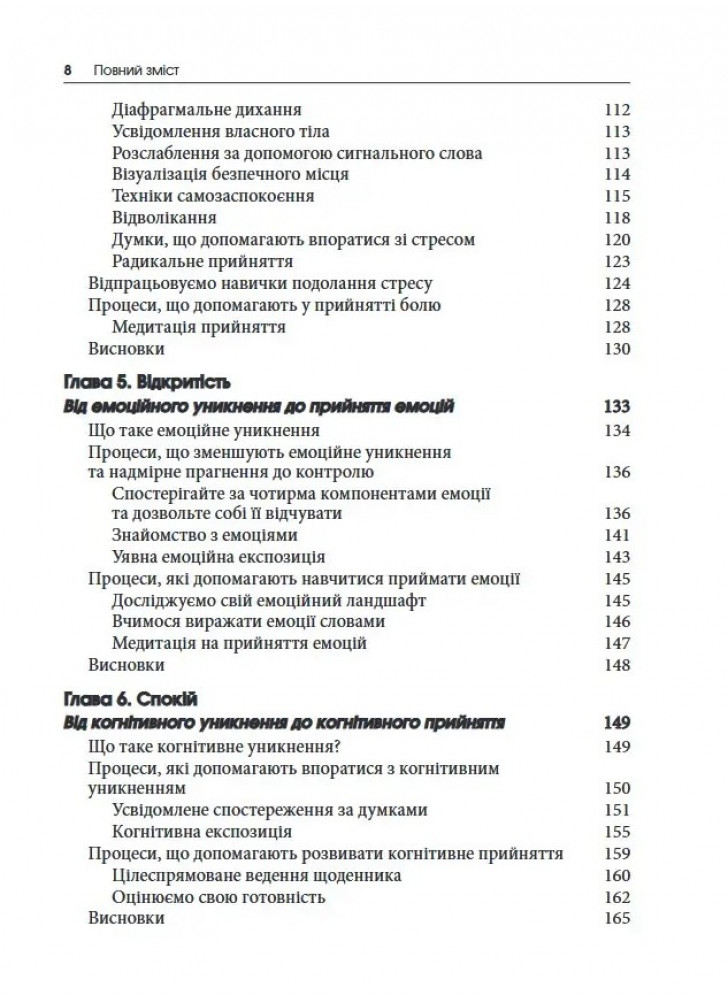 8 Повний зміст

Діафрагмальне дихання 112
Усвідомлення власного тіла 113
Розслаблення за допомогою сигнального слова 113
Візуалізація безпечного місця 114
Техніки самозаспокоєння 115
Відволікання 118
Думки, що допомагають впоратися зі стресом 120
Радикальне прийняття 123
Відпрацьовуємо навички подолання стресу 124
Процеси, що допомагають у прийнятті болю 128
Медитація прийняття 128
Висновки 130

Глава 5. Відкритість
Від емоційного уникнення до прийняття емоцій 133
Що таке емоційне уникнення 134
Процеси, що зменшують емоційне уникнення та надмірне прагнення до контролю 136
Спостерігайте за чотирма компонентами емоції та дозвольте собі її відчувати 136
Знайомство з емоціями 141
Уявна емоційна експозиція 143
Процеси, які допомагають навчитися приймати емоції 145
Досліджуємо свій емоційний ландшафт 145
Вчимося виражати емоції словами 146
Медитація на прийняття емоцій 147
Висновки 148

Глава 6. Спокій
Від когнітивного уникнення до когнітивного прийняття 149
Що таке когнітивне уникнення? 149
Процеси, які допомагають впоратися з когнітивним уникненням 150
Усвідомлене спостереження за думками 151
Когнітивна експозиція 155
Процеси, що допомагають розвивати когнітивне прийняття 159
Цілеспрямоване ведення щоденника 160
Оцінюємо свою готовність 162
Висновки 165